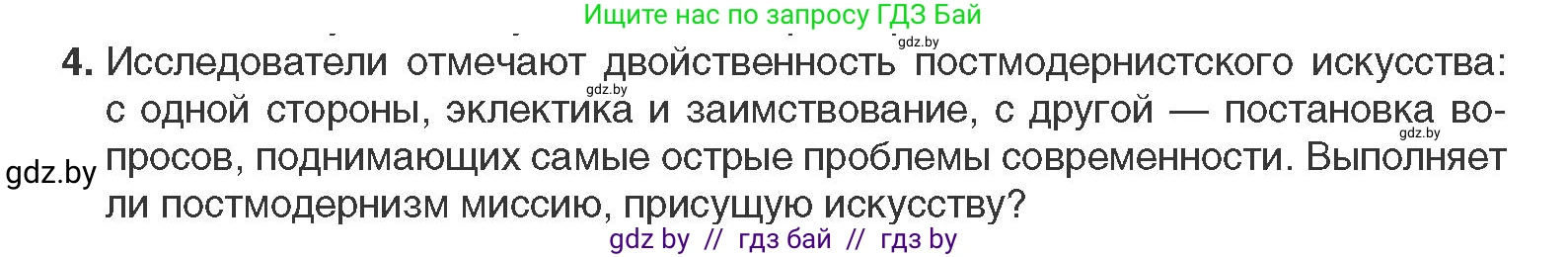 Ищите нас по запросу ГДЗ Бай

gdz.by

4. Исследователи отмечают двойственность постмодернистского искусства: с одной стороны, эклектика и заимствование, с другой — постановка вопросов, поднимающих самые острые проблемы современности. Выполняет ли постмодернизм миссию, присущую искусству?

gdz.by

gdz.by

gdz.by

gdz by // гдз бай // гдз by